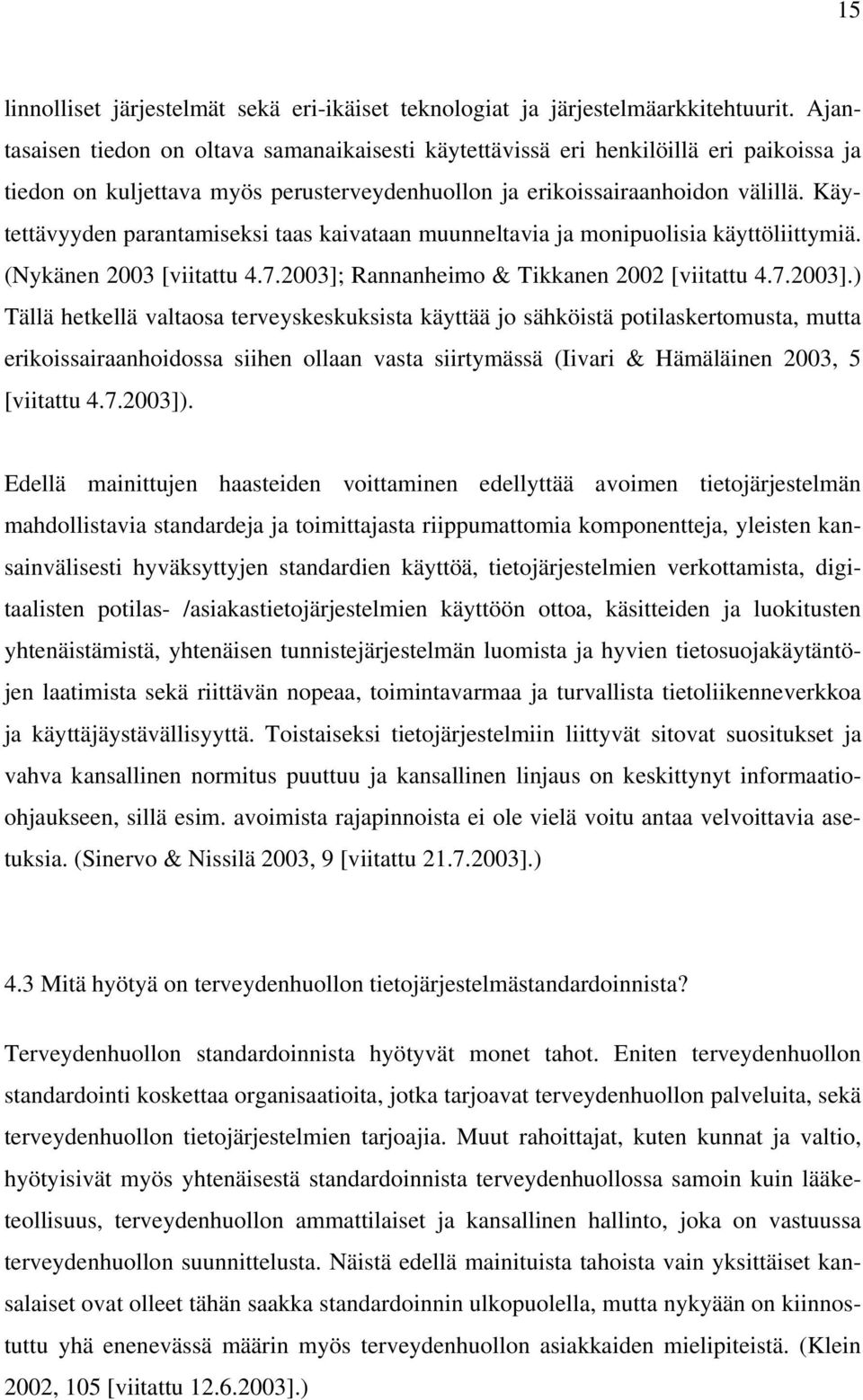 15

linnolliset järjestelmät sekä eri-ikäiset teknologiat ja järjestelmäarkkitehtuurit. Ajantasaisen tiedon on oltava samanaikaisesti käytettävissä eri henkilöillä eri paikoissa ja tiedon on kuljettava myös perusterveydenhuollon ja erikoissairaanhoidon välillä. Käytettävyyden parantamiseksi taas kaivataan muunneltavia ja monipuolisia käyttöliittymiä. (Nykänen 2003 [viitattu 4.7.2003]; Rannanheimo & Tikkanen 2002 [viitattu 4.7.2003].) Tällä hetkellä valtaosa terveyskeskuksista käyttää jo sähköistä potilaskertomusta, mutta erikoissairaanhoidossa siihen ollaan vasta siirtymässä (Iivari & Hämäläinen 2003, 5 [viitattu 4.7.2003]).

Edellä mainittujen haasteiden voittaminen edellyttää avoimen tietojärjestelmän mahdollistavia standardeja ja toimittajasta riippumattomia komponentteja, yleisten kansainvälisesti hyväksyttyjen standardien käyttöä, tietojärjestelmien verkottamista, digitaalisten potilas- /asiakastietojärjestelmien käyttöön ottoa, käsitteiden ja luokitusten yhtenäistämistä, yhtenäisen tunnistejärjestelmän luomista ja hyvien tietosuojakäytäntöjen laatimista sekä riittävän nopeaa, toimintavarmaa ja turvallista tietoliikenneverkkoa ja käyttäjäystävällisyyttä. Toistaiseksi tietojärjestelmiin liittyvät sitovat suositukset ja vahva kansallinen normitus puuttuu ja kansallinen linjaus on keskittynyt informaatio-ohjaukseen, sillä esim. avoimista rajapinnoista ei ole vielä voitu antaa velvoittavia asetuksia. (Sinervo & Nissilä 2003, 9 [viitattu 21.7.2003].)

4.3 Mitä hyötyä on terveydenhuollon tietojärjestelmästandardoinnista?

Terveydenhuollon standardoinnista hyötyvät monet tahot. Eniten terveydenhuollon standardointi koskettaa organisaatioita, jotka tarjoavat terveydenhuollon palveluita, sekä terveydenhuollon tietojärjestelmien tarjoajia. Muut rahoittajat, kuten kunnat ja valtio, hyötyisivät myös yhtenäisestä standardoinnista terveydenhuollossa samoin kuin lääketeollisuus, terveydenhuollon ammattilaiset ja kansallinen hallinto, joka on vastuussa terveydenhuollon suunnittelusta. Näistä edellä mainituista tahoista vain yksittäiset kansalaiset ovat olleet tähän saakka standardoinnin ulkopuolella, mutta nykyään on kiinnostuttu yhä enenevässä määrin myös terveydenhuollon asiakkaiden mielipiteistä. (Klein 2002, 105 [viitattu 12.6.2003].)